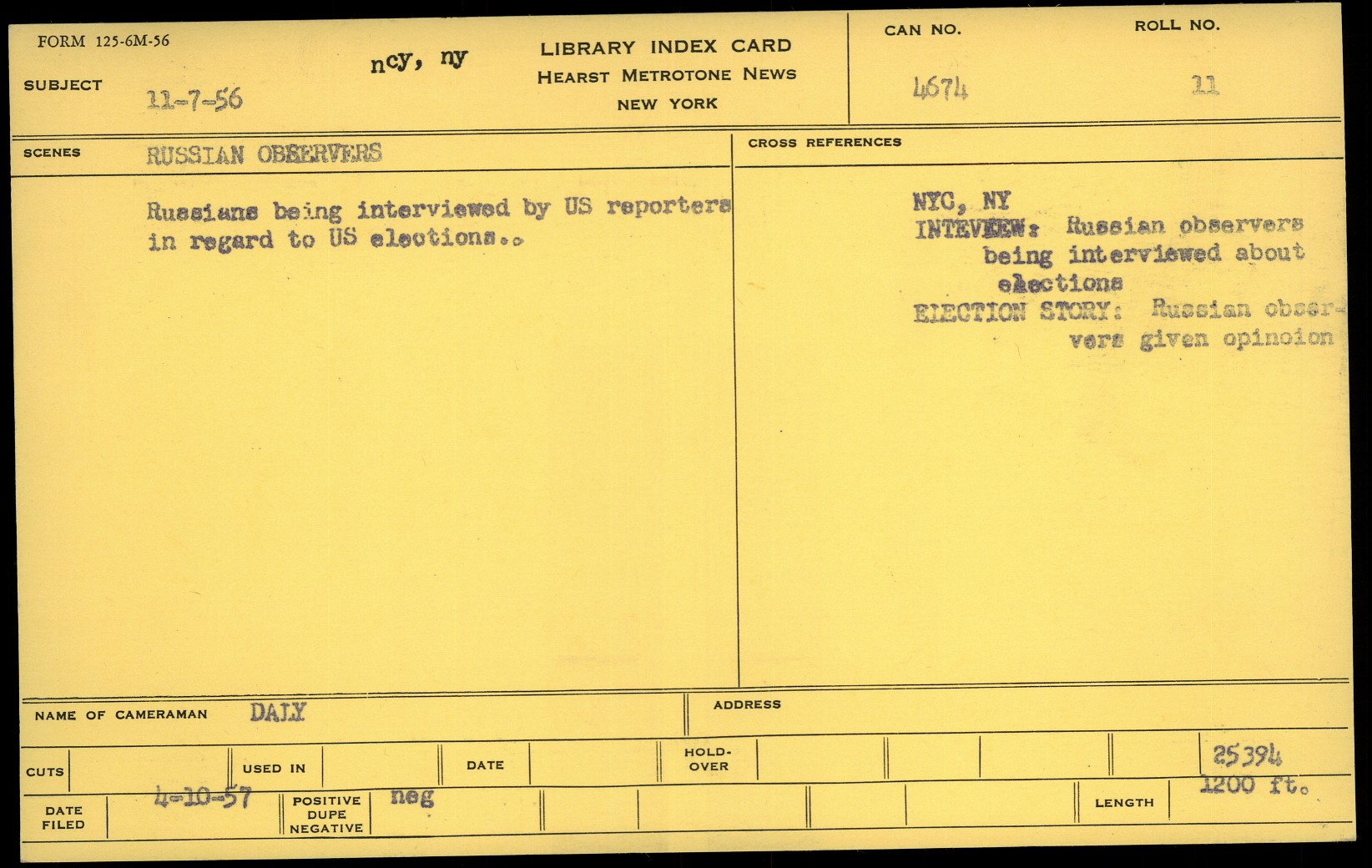 FORM 125-6M-56

SUBJECT 11-7-56

ncy, ny

LIBRARY INDEX CARD
HEARST METROTONE NEWS
NEW YORK

CAN NO. 4674

ROLL NO. 11

SCENES RUSSIAN OBSERVERS

Russians being interviewed by US reporters in regard to US elections..

CROSS REFERENCES

NYC, NY
INTEVIEW: Russian observers being interviewed about elections
ELECTION STORY: Russian observers given opinoion

NAME OF CAMERAMAN DALY

ADDRESS

CUTS

USED IN

DATE

HOLD-OVER

25394

DATE FILED 4-10-57

POSITIVE DUPE NEGATIVE neg

LENGTH 1200 ft.